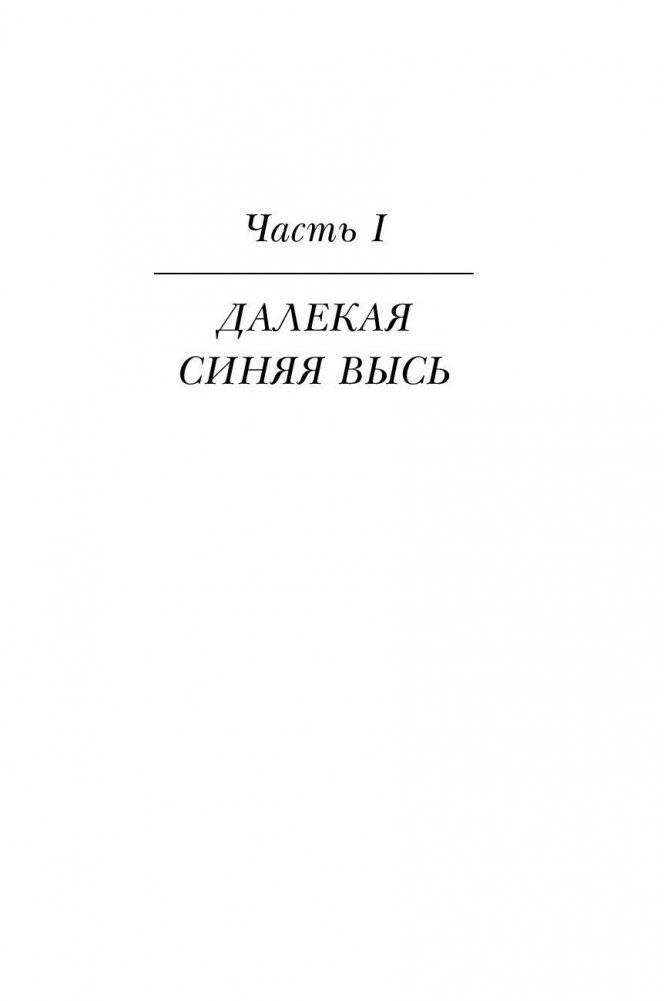 Часть I

ДАЛЕКАЯ СИНЯЯ ВЫСЬ